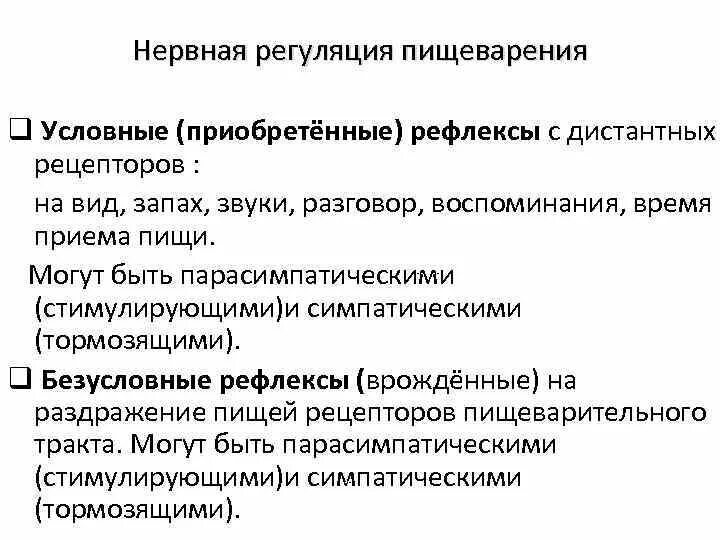 Нервная регуляция пищеварения

❑ Условные (приобретённые) рефлексы с дистантных рецепторов :

на вид, запах, звуки, разговор, воспоминания, время приема пищи.

Могут быть парасимпатическими (стимулирующими)и симпатическими (тормозящими).

❑ Безусловные рефлексы (врождённые) на раздражение пищей рецепторов пищеварительного тракта. Могут быть парасимпатическими (стимулирующими)и симпатическими (тормозящими).